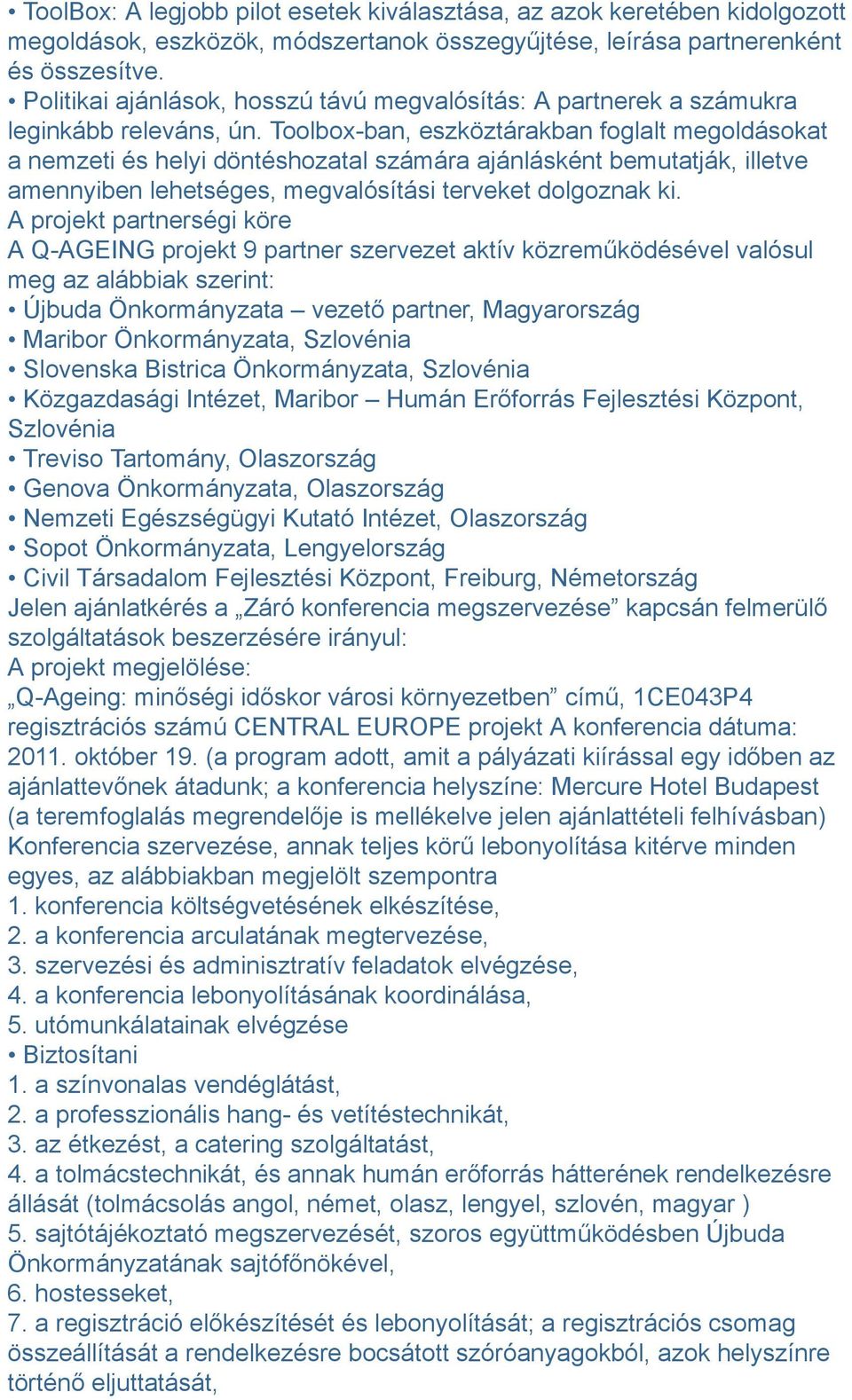 • ToolBox: A legjobb pilot esetek kiválasztása, az azok keretében kidolgozott megoldások, eszközök, módszertanok összegyűjtése, leírása partnerenként és összesítve.
• Politikai ajánlások, hosszú távú megvalósítás: A partnerek a számukra leginkább releváns, ún. Toolbox-ban, eszköztárakban foglalt megoldásokat a nemzeti és helyi döntéshozatal számára ajánlásként bemutatják, illetve amennyiben lehetséges, megvalósítási terveket dolgoznak ki.
A projekt partnerségi köre
A Q-AGEING projekt 9 partner szervezet aktív közreműködésével valósul meg az alábbiak szerint:
• Újbuda Önkormányzata – vezető partner, Magyarország
• Maribor Önkormányzata, Szlovénia
• Slovenska Bistrica Önkormányzata, Szlovénia
• Közgazdasági Intézet, Maribor – Humán Erőforrás Fejlesztési Központ, Szlovénia
• Treviso Tartomány, Olaszország
• Genova Önkormányzata, Olaszország
• Nemzeti Egészségügyi Kutató Intézet, Olaszország
• Sopot Önkormányzata, Lengyelország
• Civil Társadalom Fejlesztési Központ, Freiburg, Németország
Jelen ajánlatkérés a „Záró konferencia megszervezése” kapcsán felmerülő szolgáltatások beszerzésére irányul:
A projekt megjelölése:
„Q-Ageing: minőségi időskor városi környezetben” című, 1CE043P4 regisztrációs számú CENTRAL EUROPE projekt A konferencia dátuma: 2011. október 19. (a program adott, amit a pályázati kiírással egy időben az ajánlattevőnek átadunk; a konferencia helyszíne: Mercure Hotel Budapest (a teremfoglalás megrendelője is mellékelve jelen ajánlattételi felhívásban) Konferencia szervezése, annak teljes körű lebonyolítása kitérve minden egyes, az alábbiakban megjelölt szempontra
1. konferencia költségvetésének elkészítése,
2. a konferencia arculatának megtervezése,
3. szervezési és adminisztratív feladatok elvégzése,
4. a konferencia lebonyolításának koordinálása,
5. utómunkálatainak elvégzése
• Biztosítani
1. a színvonalas vendéglátást,
2. a professzionális hang- és vetítéstechnikát,
3. az étkezést, a catering szolgáltatást,
4. a tolmácstechnikát, és annak humán erőforrás hátterének rendelkezésre állását (tolmácsolás angol, német, olasz, lengyel, szlovén, magyar )
5. sajtótájékoztató megszervezését, szoros együttműködésben Újbuda Önkormányzatának sajtófőnökével,
6. hostesseket,
7. a regisztráció előkészítését és lebonyolítását; a regisztrációs csomag összeállítását a rendelkezésre bocsátott szóróanyagokból, azok helyszínre történő eljuttatását,